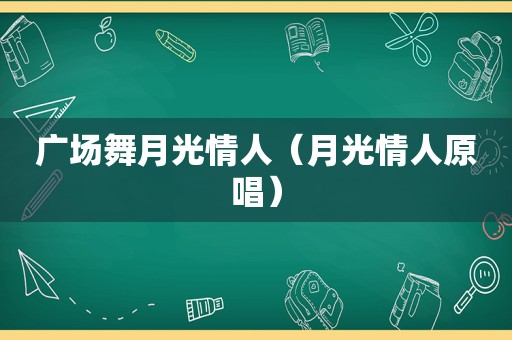 广场舞月光情人（月光情人原唱）